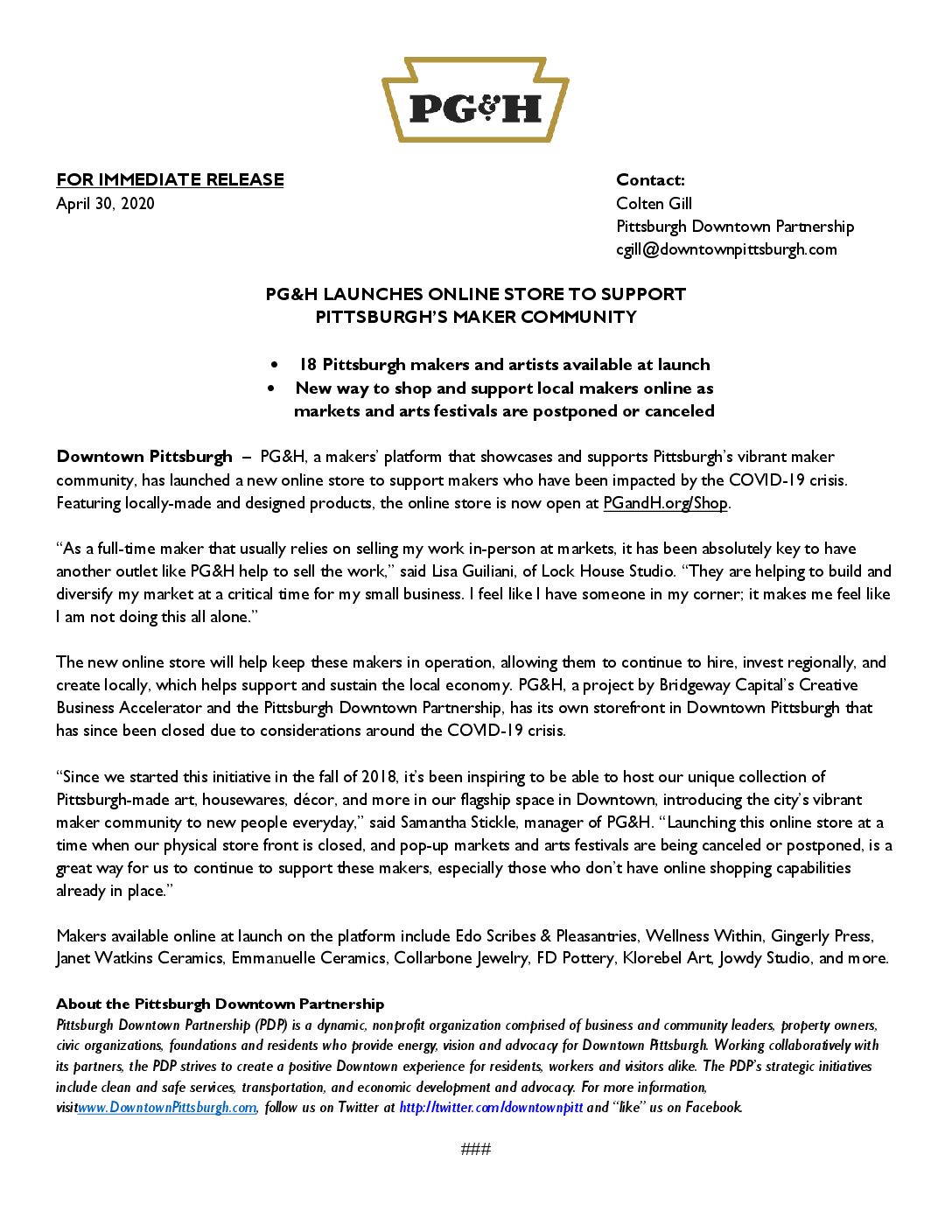 PG&H

FOR IMMEDIATE RELEASE
April 30, 2020

Contact:
Colten Gill
Pittsburgh Downtown Partnership
cgill@downtownpittsburgh.com

PG&H LAUNCHES ONLINE STORE TO SUPPORT PITTSBURGH'S MAKER COMMUNITY

• 18 Pittsburgh makers and artists available at launch
• New way to shop and support local makers online as markets and arts festivals are postponed or canceled

Downtown Pittsburgh – PG&H, a makers' platform that showcases and supports Pittsburgh's vibrant maker community, has launched a new online store to support makers who have been impacted by the COVID-19 crisis. Featuring locally-made and designed products, the online store is now open at PGandH.org/Shop.

"As a full-time maker that usually relies on selling my work in-person at markets, it has been absolutely key to have another outlet like PG&H help to sell the work," said Lisa Guiliani, of Lock House Studio. "They are helping to build and diversify my market at a critical time for my small business. I feel like I have someone in my corner; it makes me feel like I am not doing this all alone."

The new online store will help keep these makers in operation, allowing them to continue to hire, invest regionally, and create locally, which helps support and sustain the local economy. PG&H, a project by Bridgeway Capital's Creative Business Accelerator and the Pittsburgh Downtown Partnership, has its own storefront in Downtown Pittsburgh that has since been closed due to considerations around the COVID-19 crisis.

"Since we started this initiative in the fall of 2018, it's been inspiring to be able to host our unique collection of Pittsburgh-made art, housewares, décor, and more in our flagship space in Downtown, introducing the city's vibrant maker community to new people everyday," said Samantha Stickle, manager of PG&H. "Launching this online store at a time when our physical store front is closed, and pop-up markets and arts festivals are being canceled or postponed, is a great way for us to continue to support these makers, especially those who don't have online shopping capabilities already in place."

Makers available online at launch on the platform include Edo Scribes & Pleasantries, Wellness Within, Gingerly Press, Janet Watkins Ceramics, Emmanuelle Ceramics, Collarbone Jewelry, FD Pottery, Klorebel Art, Jowdy Studio, and more.

About the Pittsburgh Downtown Partnership
Pittsburgh Downtown Partnership (PDP) is a dynamic, nonprofit organization comprised of business and community leaders, property owners, civic organizations, foundations and residents who provide energy, vision and advocacy for Downtown Pittsburgh. Working collaboratively with its partners, the PDP strives to create a positive Downtown experience for residents, workers and visitors alike. The PDP's strategic initiatives include clean and safe services, transportation, and economic development and advocacy. For more information, visitwww.DowntownPittsburgh.com, follow us on Twitter at http://twitter.com/downtownpitt and "like" us on Facebook.

###